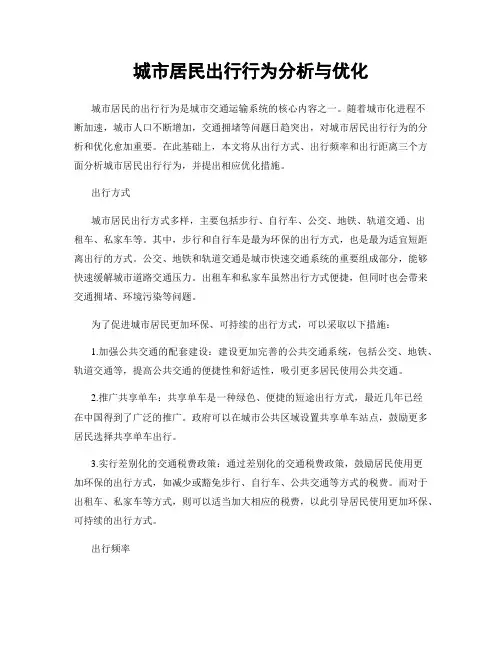 城市居民出行行为分析与优化

城市居民的出行行为是城市交通运输系统的核心内容之一。随着城市化进程不断加速，城市人口不断增加，交通拥堵等问题日趋突出，对城市居民出行行为的分析和优化愈加重要。在此基础上，本文将从出行方式、出行频率和出行距离三个方面分析城市居民出行行为，并提出相应优化措施。

出行方式

城市居民出行方式多样，主要包括步行、自行车、公交、地铁、轨道交通、出租车、私家车等。其中，步行和自行车是最为环保的出行方式，也是最为适宜短距离出行的方式。公交、地铁和轨道交通是城市快速交通系统的重要组成部分，能够快速缓解城市道路交通压力。出租车和私家车虽然出行方式便捷，但同时也会带来交通拥堵、环境污染等问题。

为了促进城市居民更加环保、可持续的出行方式，可以采取以下措施：

1.加强公共交通的配套建设：建设更加完善的公共交通系统，包括公交、地铁、轨道交通等，提高公共交通的便捷性和舒适性，吸引更多居民使用公共交通。

2.推广共享单车：共享单车是一种绿色、便捷的短途出行方式，最近几年已经在中国得到了广泛的推广。政府可以在城市公共区域设置共享单车站点，鼓励更多居民选择共享单车出行。

3.实行差别化的交通税费政策：通过差别化的交通税费政策，鼓励居民使用更加环保的出行方式，如减少或豁免步行、自行车、公共交通等方式的税费。而对于出租车、私家车等方式，则可以适当加大相应的税费，以此引导居民使用更加环保、可持续的出行方式。

出行频率